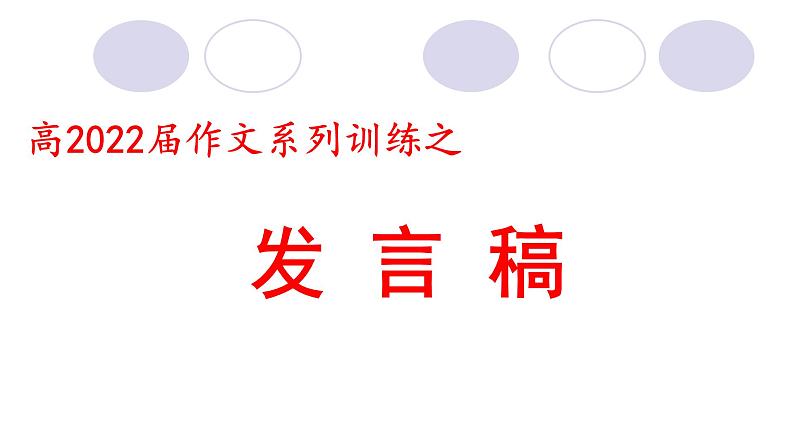 高2022届作文系列训练之

发 言 稿